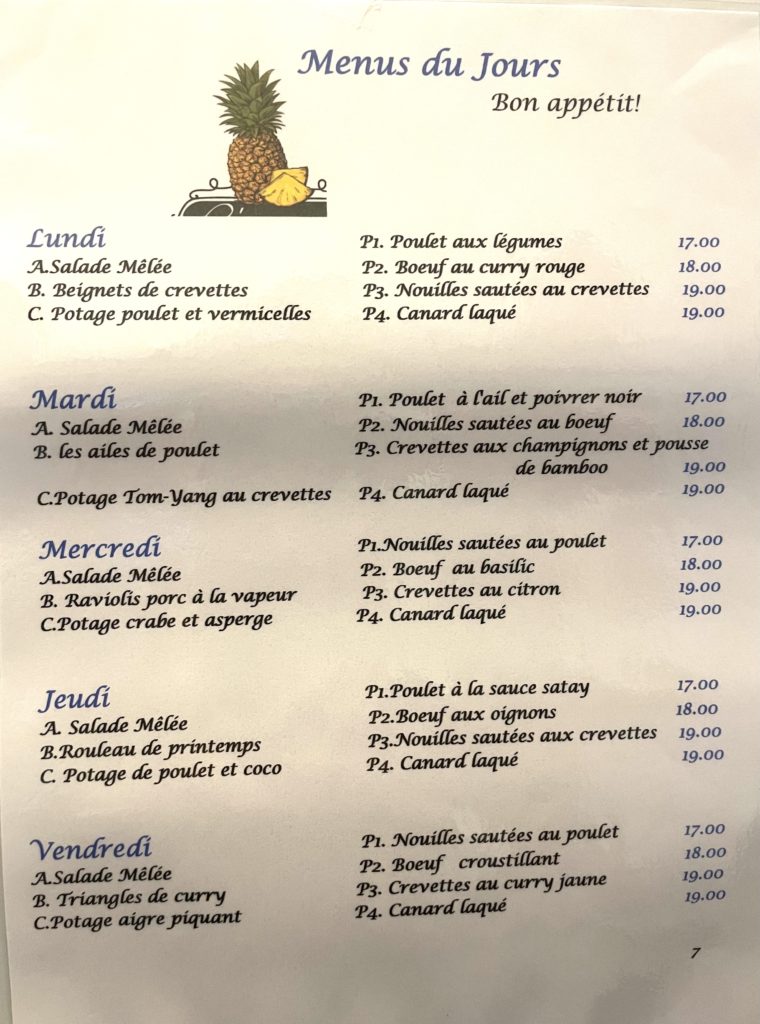 Menus du Jours
Bon appétit!

Lundi
A.Salade Mêlée
B. Beignets de crevettes
C. Potage poulet et vermicelles

P1. Poulet aux légumes 17.00
P2. Boeuf au curry rouge 18.00
P3. Nouilles sautées au crevettes 19.00
P4. Canard laqué 19.00

Mardi
A. Salade Mêlée
B. les ailes de poulet
C.Potage Tom-Yang au crevettes

P1. Poulet à l'ail et poivrer noir 17.00
P2. Nouilles sautées au boeuf 18.00
P3. Crevettes aux champignons et pousse de bamboo 19.00
P4. Canard laqué 19.00

Mercredi
A.Salade Mêlée
B. Raviolis porc à la vapeur
C.Potage crabe et asperge

P1.Nouilles sautées au poulet 17.00
P2. Boeuf au basilic 18.00
P3. Crevettes au citron 19.00
P4. Canard laqué 19.00

Jeudi
A. Salade Mêlée
B.Rouleau de printemps
C. Potage de poulet et coco

P1.Poulet à la sauce satay 17.00
P2.Boeuf aux oignons 18.00
P3.Nouilles sautées aux crevettes 19.00
P4. Canard laqué 19.00

Vendredi
A.Salade Mêlée
B. Triangles de curry
C.Potage aigre piquant

P1. Nouilles sautées au poulet 17.00
P2. Boeuf croustillant 18.00
P3. Crevettes au curry jaune 19.00
P4. Canard laqué 19.00

7